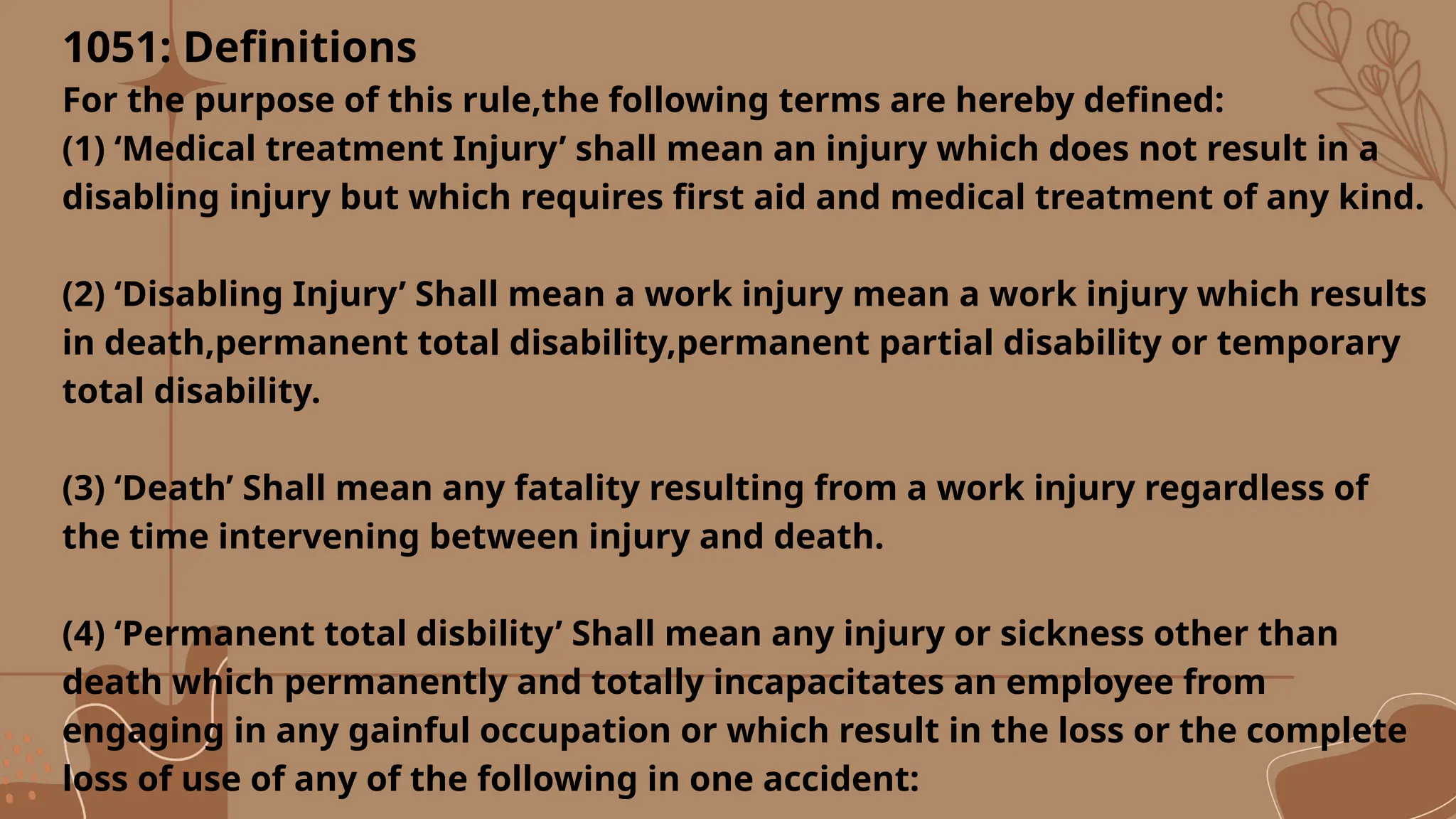 1051: Definitions
For the purpose of this rule,the following terms are hereby defined:
(1) ‘Medical treatment Injury’ shall mean an injury which does not result in a disabling injury but which requires first aid and medical treatment of any kind.

(2) ‘Disabling Injury’ Shall mean a work injury mean a work injury which results in death,permanent total disability,permanent partial disability or temporary total disability.

(3) ‘Death’ Shall mean any fatality resulting from a work injury regardless of the time intervening between injury and death.

(4) ‘Permanent total disbility’ Shall mean any injury or sickness other than death which permanently and totally incapacitates an employee from engaging in any gainful occupation or which result in the loss or the complete loss of use of any of the following in one accident: